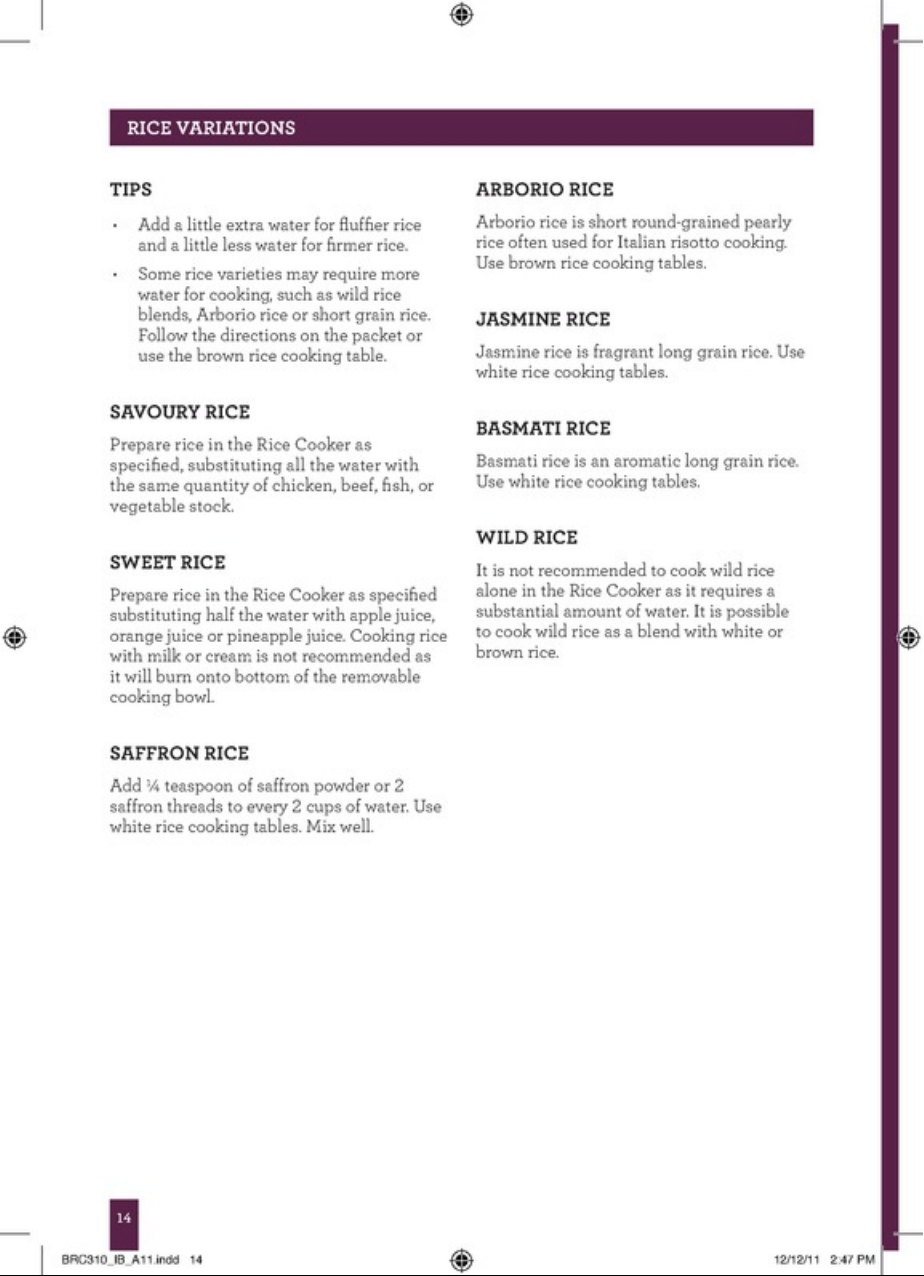 RICE VARIATIONS

TIPS

• Add a little extra water for fluffier rice and a little less water for firmer rice.

• Some rice varieties may require more water for cooking, such as wild rice blends, Arborio rice or short grain rice. Follow the directions on the packet or use the brown rice cooking table.

SAVOURY RICE

Prepare rice in the Rice Cooker as specified, substituting all the water with the same quantity of chicken, beef, fish, or vegetable stock.

SWEET RICE

Prepare rice in the Rice Cooker as specified substituting half the water with apple juice, orange juice or pineapple juice. Cooking rice with milk or cream is not recommended as it will burn onto bottom of the removable cooking bowl.

SAFFRON RICE

Add ¼ teaspoon of saffron powder or 2 saffron threads to every 2 cups of water. Use white rice cooking tables. Mix well.

ARBORIO RICE

Arborio rice is short round-grained pearly rice often used for Italian risotto cooking. Use brown rice cooking tables.

JASMINE RICE

Jasmine rice is fragrant long grain rice. Use white rice cooking tables.

BASMATI RICE

Basmati rice is an aromatic long grain rice. Use white rice cooking tables.

WILD RICE

It is not recommended to cook wild rice alone in the Rice Cooker as it requires a substantial amount of water. It is possible to cook wild rice as a blend with white or brown rice.

14

BRC310_IB_A11.indd 14

12/12/11 2:47 PM